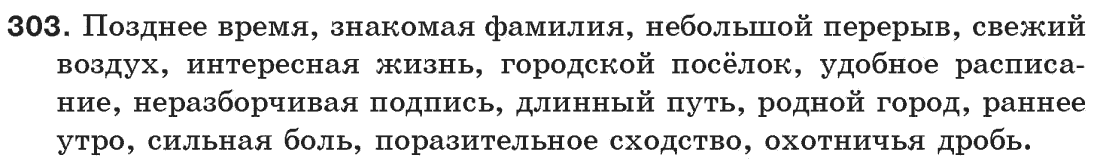 303. Позднее время, знакомая фамилия, небольшой перерыв, свежий воздух, интересная жизнь, городской посёлок, удобное расписание, неразборчивая подпись, длинный путь, родной город, раннее утро, сильная боль, поразительное сходство, охотничья дробь.